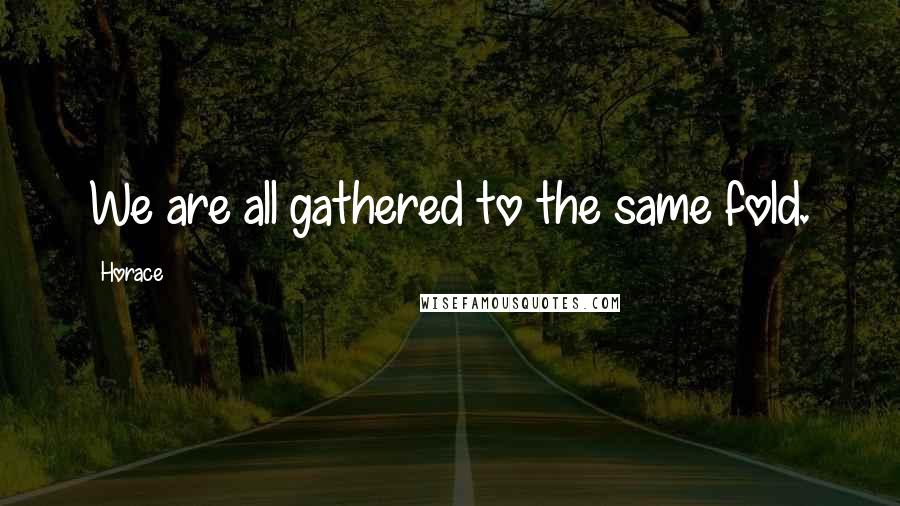 We are all gathered to the same fold.

Horace

WISEFAMOUSQUOTES.COM